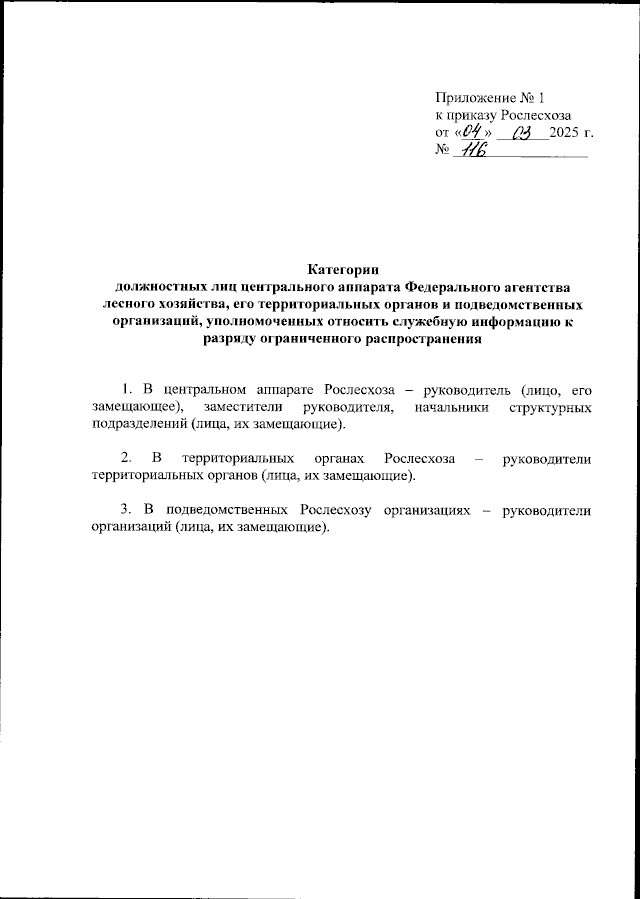 Приложение № 1
к приказу Рослесхоза
от «04» 03 2025 г.
№ 116

Категории
должностных лиц центрального аппарата Федерального агентства лесного хозяйства, его территориальных органов и подведомственных организаций, уполномоченных относить служебную информацию к разряду ограниченного распространения

1. В центральном аппарате Рослесхоза – руководитель (лицо, его замещающее), заместители руководителя, начальники структурных подразделений (лица, их замещающие).

2. В территориальных органах Рослесхоза – руководители территориальных органов (лица, их замещающие).

3. В подведомственных Рослесхозу организациях – руководители организаций (лица, их замещающие).